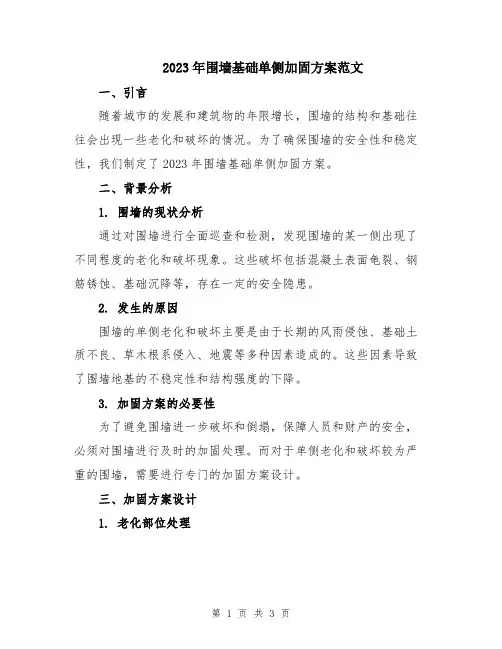 2023年围墙基础单侧加固方案范文

一、引言

随着城市的发展和建筑物的年限增长，围墙的结构和基础往往会出现一些老化和破坏的情况。为了确保围墙的安全性和稳定性，我们制定了2023年围墙基础单侧加固方案。

二、背景分析

1. 围墙的现状分析

通过对围墙进行全面巡查和检测，发现围墙的某一侧出现了不同程度的老化和破坏现象。这些破坏包括混凝土表面龟裂、钢筋锈蚀、基础沉降等，存在一定的安全隐患。

2. 发生的原因

围墙的单侧老化和破坏主要是由于长期的风雨侵蚀、基础土质不良、草木根系侵入、地震等多种因素造成的。这些因素导致了围墙地基的不稳定性和结构强度的下降。

3. 加固方案的必要性

为了避免围墙进一步破坏和倒塌，保障人员和财产的安全，必须对围墙进行及时的加固处理。而对于单侧老化和破坏较为严重的围墙，需要进行专门的加固方案设计。

三、加固方案设计

1. 老化部位处理

第 1 页 共 3 页